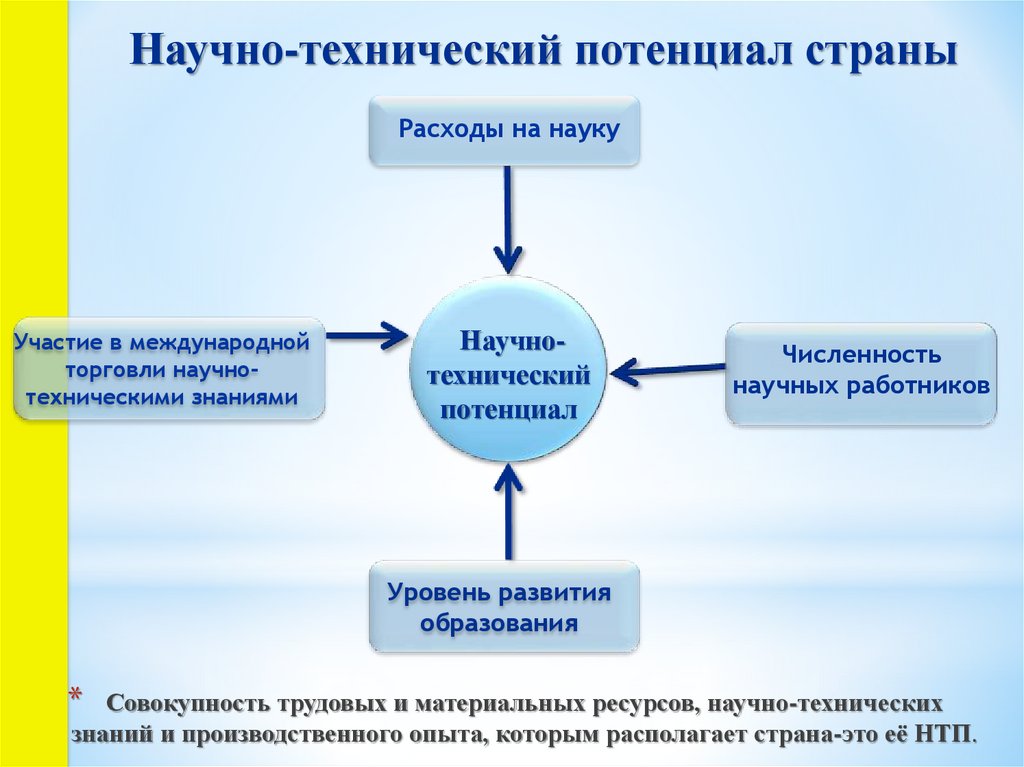 Научно-технический потенциал страны

Расходы на науку

Участие в международной торговли научно-техническими знаниями

Научно-технический потенциал

Численность научных работников

Уровень развития образования

* Совокупность трудовых и материальных ресурсов, научно-технических знаний и производственного опыта, которым располагает страна-это её НТП.